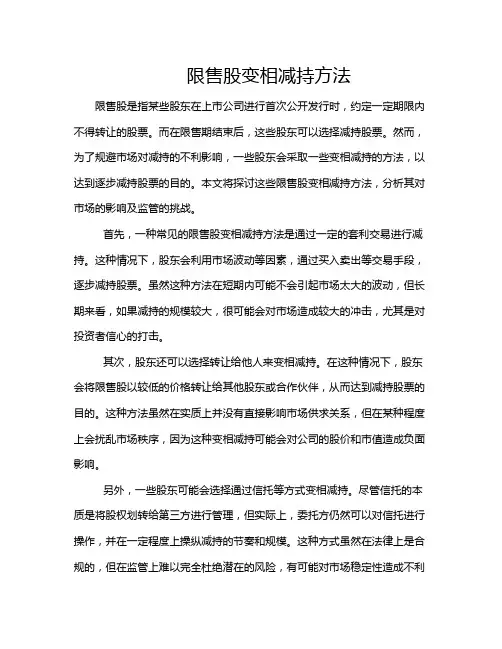 限售股变相减持方法

限售股是指某些股东在上市公司进行首次公开发行时，约定一定期限内不得转让的股票。而在限售期结束后，这些股东可以选择减持股票。然而，为了规避市场对减持的不利影响，一些股东会采取一些变相减持的方法，以达到逐步减持股票的目的。本文将探讨这些限售股变相减持方法，分析其对市场的影响及监管的挑战。

首先，一种常见的限售股变相减持方法是通过一定的套利交易进行减持。这种情况下，股东会利用市场波动等因素，通过买入卖出等交易手段，逐步减持股票。虽然这种方法在短期内可能不会引起市场太大的波动，但长期来看，如果减持的规模较大，很可能会对市场造成较大的冲击，尤其是对投资者信心的打击。

其次，股东还可以选择转让给他人来变相减持。在这种情况下，股东会将限售股以较低的价格转让给其他股东或合作伙伴，从而达到减持股票的目的。这种方法虽然在实质上并没有直接影响市场供求关系，但在某种程度上会扰乱市场秩序，因为这种变相减持可能会对公司的股价和市值造成负面影响。

另外，一些股东可能会选择通过信托等方式变相减持。尽管信托的本质是将股权划转给第三方进行管理，但实际上，委托方仍然可以对信托进行操作，并在一定程度上操纵减持的节奏和规模。这种方式虽然在法律上是合规的，但在监管上难以完全杜绝潜在的风险，有可能对市场稳定性造成不利